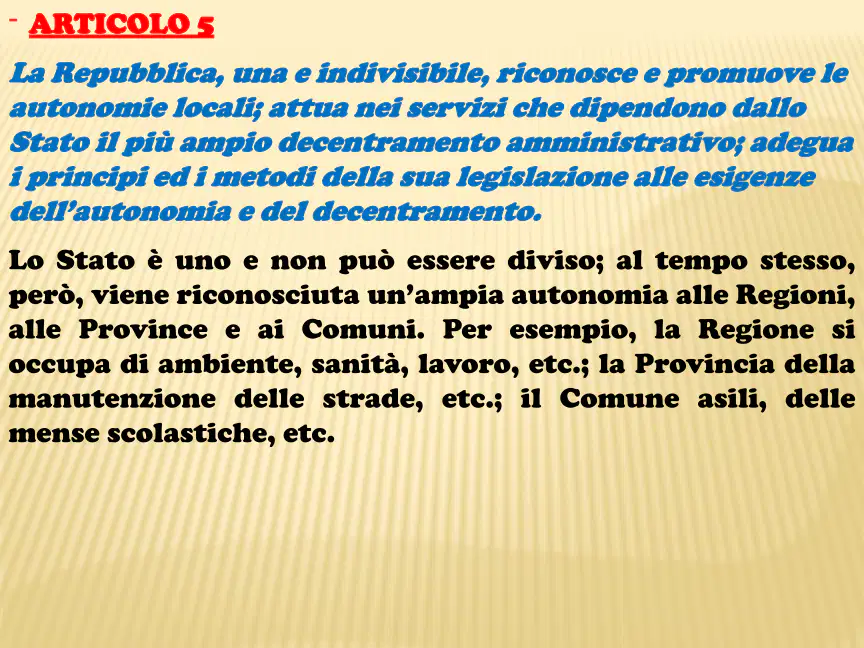 - ARTICOLO 5

La Repubblica, una e indivisibile, riconosce e promuove le autonomie locali; attua nei servizi che dipendono dallo Stato il più ampio decentramento amministrativo; adegua i principi ed i metodi della sua legislazione alle esigenze dell'autonomia e del decentramento.

Lo Stato è uno e non può essere diviso; al tempo stesso, però, viene riconosciuta un'ampia autonomia alle Regioni, alle Province e ai Comuni. Per esempio, la Regione si occupa di ambiente, sanità, lavoro, etc.; la Provincia della manutenzione delle strade, etc.; il Comune asili, delle mense scolastiche, etc.